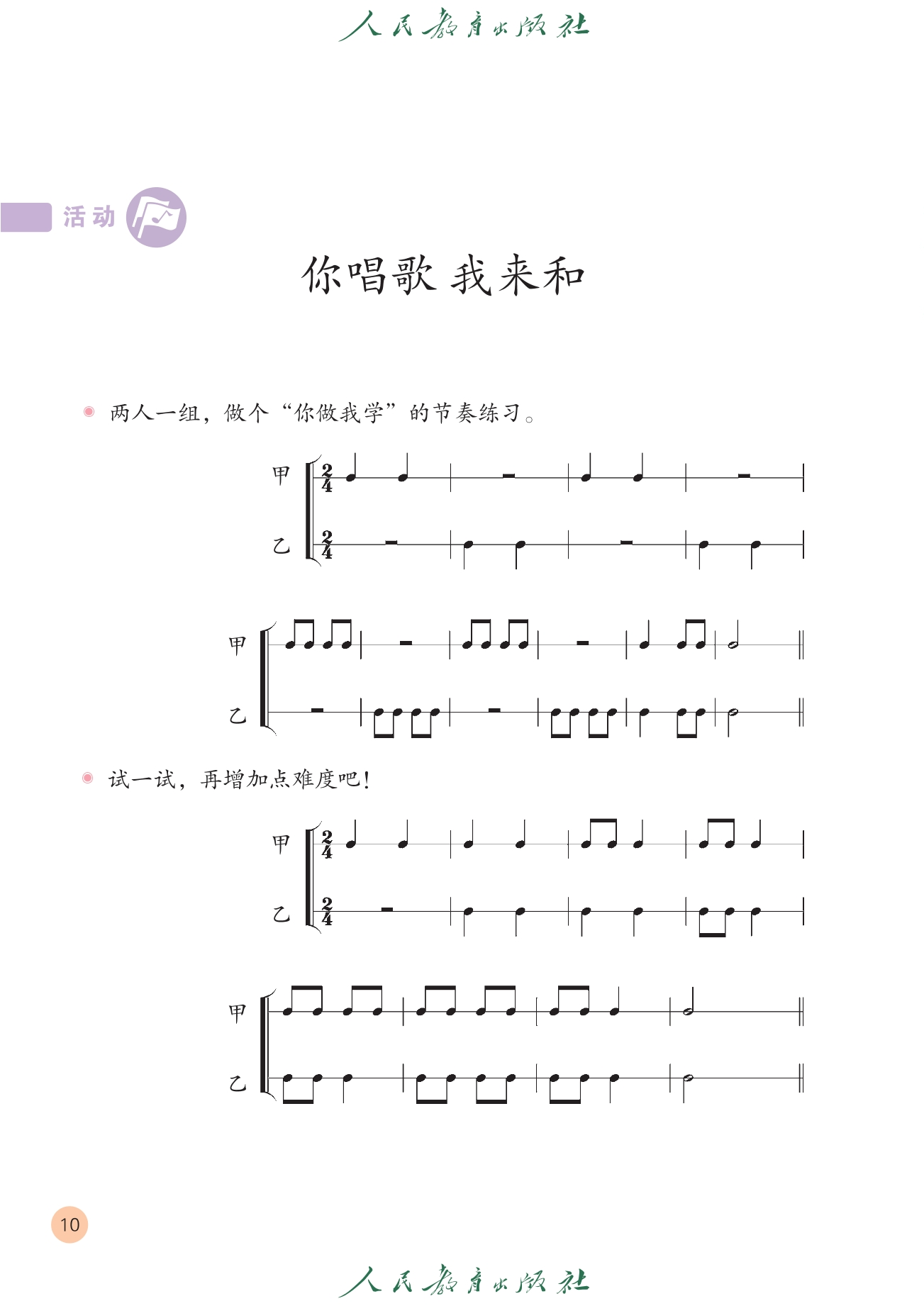 人民教育出版社

活动

你唱歌 我来和

两人一组，做个“你做我学”的节奏练习。

甲 $\frac{2}{4}$
乙 $\frac{2}{4}$

甲
乙

试一试，再增加点难度吧！

甲 $\frac{2}{4}$
乙 $\frac{2}{4}$

甲
乙

10

人民教育出版社